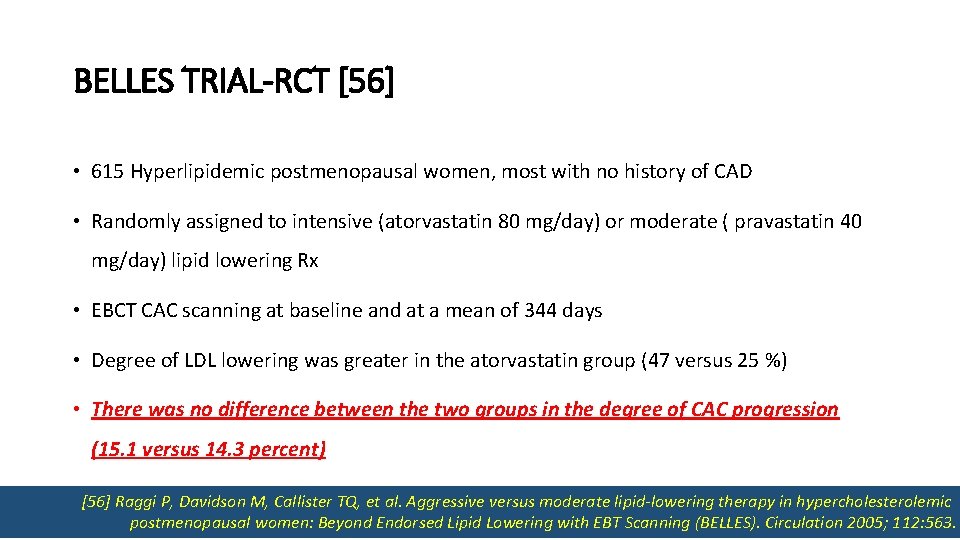 BELLES TRIAL-RCT [56]

• 615 Hyperlipidemic postmenopausal women, most with no history of CAD

• Randomly assigned to intensive (atorvastatin 80 mg/day) or moderate ( pravastatin 40 mg/day) lipid lowering Rx

• EBCT CAC scanning at baseline and at a mean of 344 days

• Degree of LDL lowering was greater in the atorvastatin group (47 versus 25 %)

• There was no difference between the two groups in the degree of CAC progression (15.1 versus 14.3 percent)

[56] Raggi P, Davidson M, Callister TQ, et al. Aggressive versus moderate lipid-lowering therapy in hypercholesterolemic postmenopausal women: Beyond Endorsed Lipid Lowering with EBT Scanning (BELLES). Circulation 2005; 112:563.